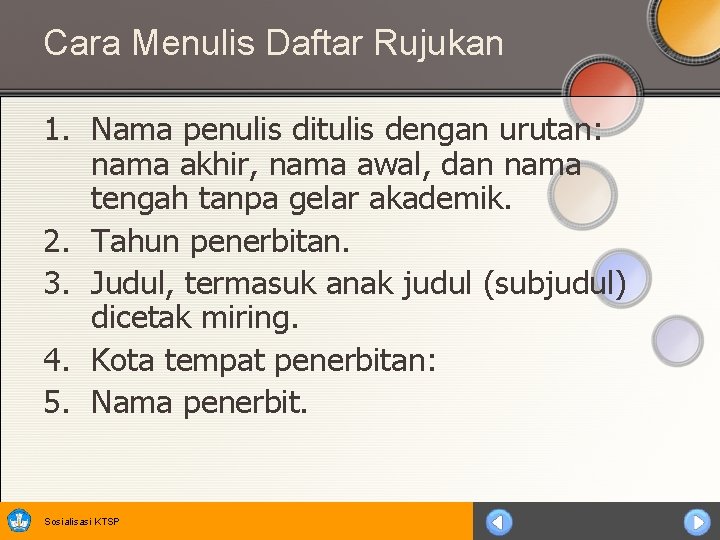 Cara Menulis Daftar Rujukan

1. Nama penulis ditulis dengan urutan: nama akhir, nama awal, dan nama tengah tanpa gelar akademik.
2. Tahun penerbitan.
3. Judul, termasuk anak judul (subjudul) dicetak miring.
4. Kota tempat penerbitan:
5. Nama penerbit.

Sosialisasi KTSP